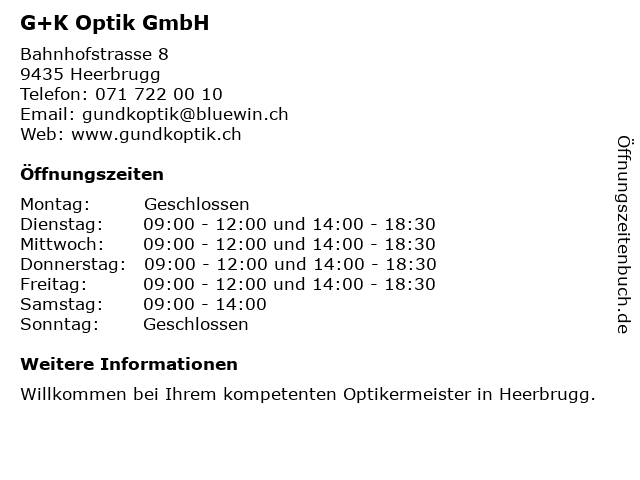 G+K Optik GmbH

Bahnhofstrasse 8
9435 Heerbrugg
Telefon: 071 722 00 10
Email: gundkoptik@bluewin.ch
Web: www.gundkoptik.ch

Öffnungszeiten

| | |
|---|---|
| Montag: | Geschlossen |
| Dienstag: | 09:00 - 12:00 und 14:00 - 18:30 |
| Mittwoch: | 09:00 - 12:00 und 14:00 - 18:30 |
| Donnerstag: | 09:00 - 12:00 und 14:00 - 18:30 |
| Freitag: | 09:00 - 12:00 und 14:00 - 18:30 |
| Samstag: | 09:00 - 14:00 |
| Sonntag: | Geschlossen |

Weitere Informationen

Willkommen bei Ihrem kompetenten Optikermeister in Heerbrugg.

Öffnungszeitenbuch.de